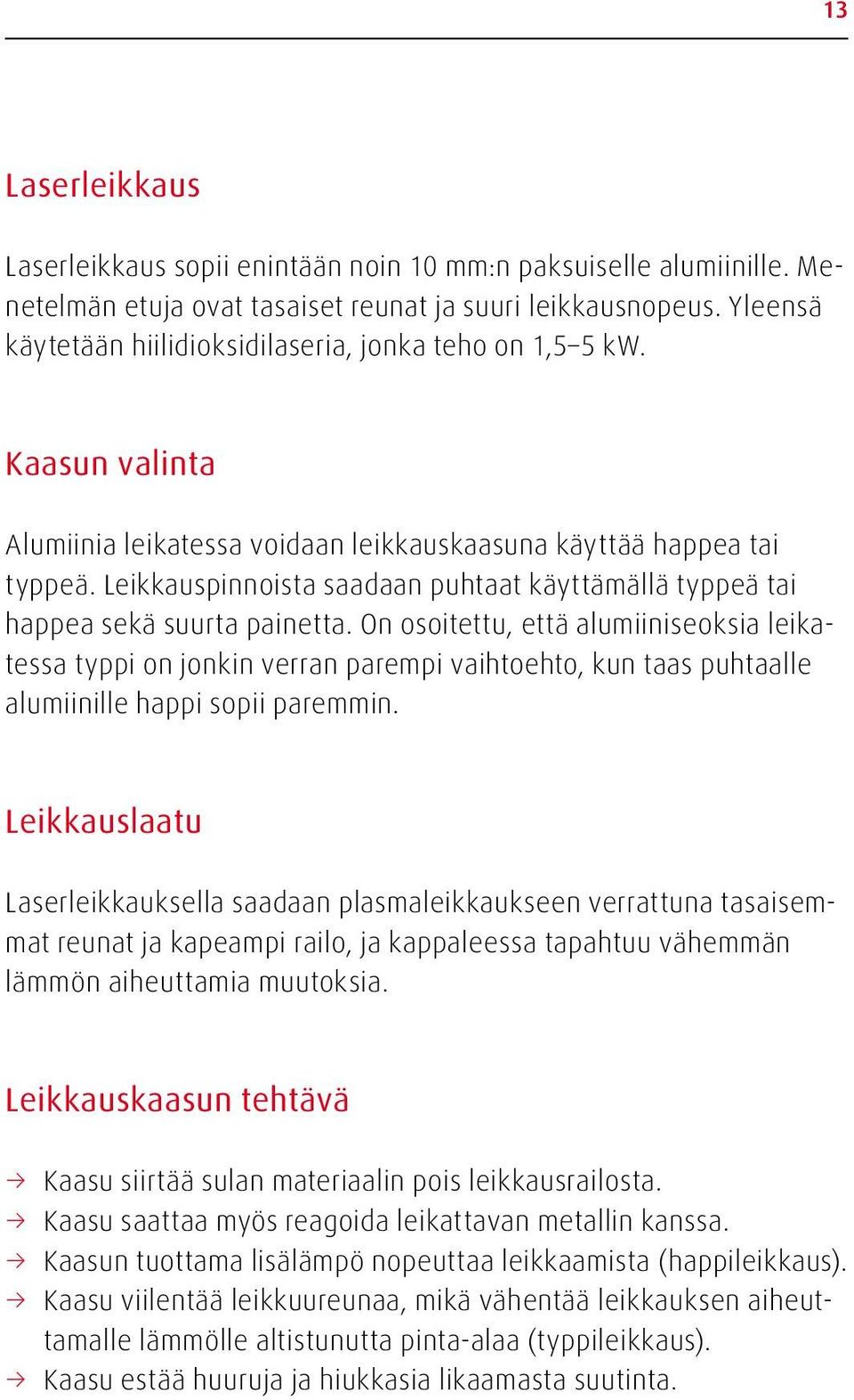 13

Laserleikkaus

Laserleikkaus sopii enintään noin 10 mm:n paksuiselle alumiinille. Menetelmän etuja ovat tasaiset reunat ja suuri leikkausnopeus. Yleensä käytetään hiilidioksidilaseria, jonka teho on 1,5–5 kW.

Kaasun valinta

Alumiinia leikatessa voidaan leikkauskaasuna käyttää happea tai typpeä. Leikkauspinnoista saadaan puhtaat käyttämällä typpeä tai happea sekä suurta painetta. On osoitettu, että alumiiniseoksia leikatessa typpi on jonkin verran parempi vaihtoehto, kun taas puhtaalle alumiinille happi sopii paremmin.

Leikkauslaatu

Laserleikkauksella saadaan plasmaleikkaukseen verrattuna tasaisemmat reunat ja kapeampi railo, ja kappaleessa tapahtuu vähemmän lämmön aiheuttamia muutoksia.

Leikkauskaasun tehtävä

→ Kaasu siirtää sulan materiaalin pois leikkausrailosta.
→ Kaasu saattaa myös reagoida leikattavan metallin kanssa.
→ Kaasun tuottama lisälämpö nopeuttaa leikkaamista (happileikkaus).
→ Kaasu viilentää leikkuureunaa, mikä vähentää leikkauksen aiheuttamalle lämmölle altistunutta pinta-alaa (typpileikkaus).
→ Kaasu estää huuruja ja hiukkasia likaamasta suutinta.